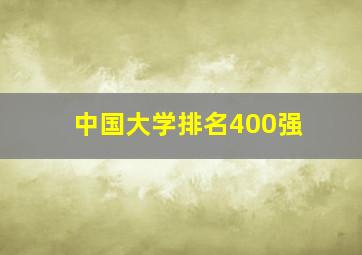 中国大学排名400强